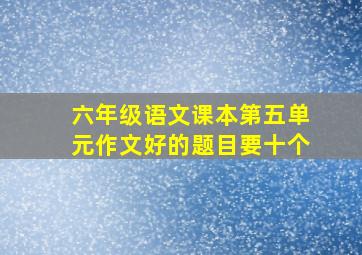 六年级语文课本第五单元作文好的题目要十个